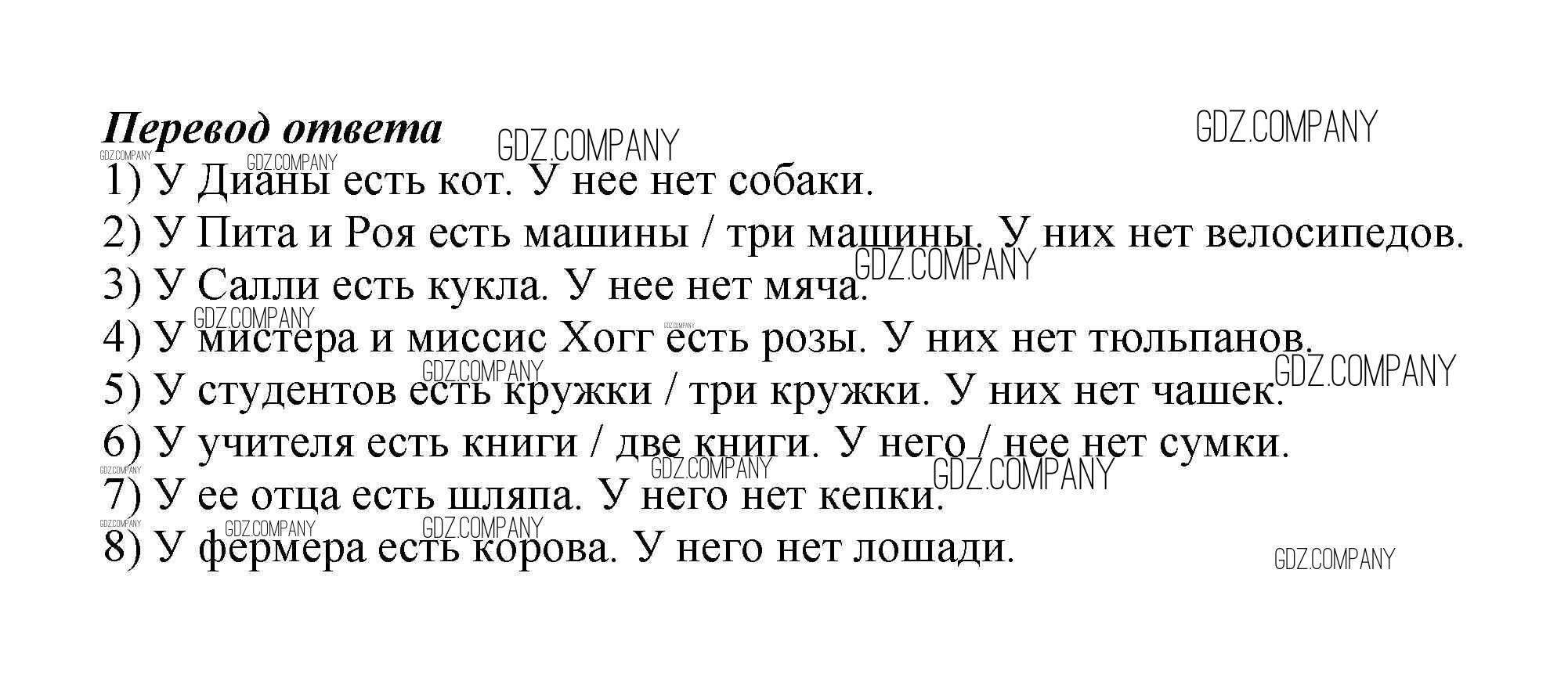 Перевод ответа

1) У Дианы есть кот. У нее нет собаки.
2) У Пита и Роя есть машины / три машины. У них нет велосипедов.
3) У Салли есть кукла. У нее нет мяча.
4) У мистера и миссис Хогг есть розы. У них нет тюльпанов.
5) У студентов есть кружки / три кружки. У них нет чашек.
6) У учителя есть книги / две книги. У него / нее нет сумки.
7) У ее отца есть шляпа. У него нет кепки.
8) У фермера есть корова. У него нет лошади.

GDZ.COMPANY